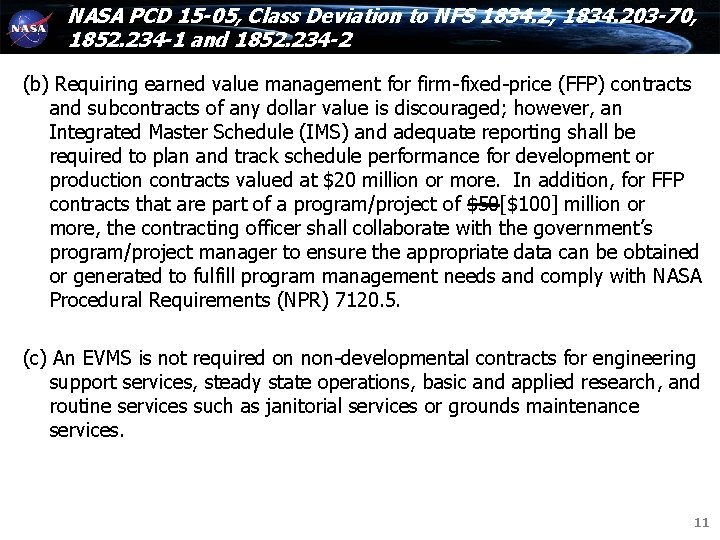 NASA

NASA PCD 15-05, Class Deviation to NFS 1834.2, 1834.203-70, 1852.234-1 and 1852.234-2

(b) Requiring earned value management for firm-fixed-price (FFP) contracts and subcontracts of any dollar value is discouraged; however, an Integrated Master Schedule (IMS) and adequate reporting shall be required to plan and track schedule performance for development or production contracts valued at \$20 million or more.  In addition, for FFP contracts that are part of a program/project of ~~\$50~~[\$100] million or more, the contracting officer shall collaborate with the government's program/project manager to ensure the appropriate data can be obtained or generated to fulfill program management needs and comply with NASA Procedural Requirements (NPR) 7120.5.

(c) An EVMS is not required on non-developmental contracts for engineering support services, steady state operations, basic and applied research, and routine services such as janitorial services or grounds maintenance services.

11